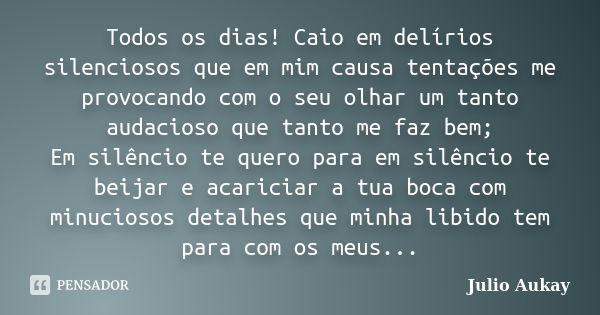 Todos os dias! Caio em delírios silenciosos que em mim causa tentações me provocando com o seu olhar um tanto audacioso que tanto me faz bem;
Em silêncio te quero para em silêncio te beijar e acariciar a tua boca com minuciosos detalhes que minha libido tem para com os meus...

PENSADOR

Julio Aukay